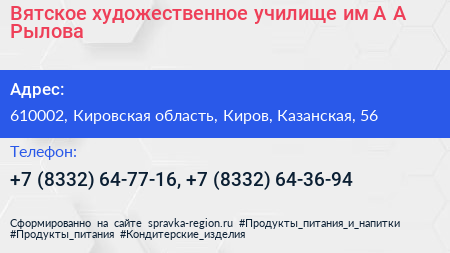 Вятское художественное училище им А А Рылова

Адрес:

610002, Кировская область, Киров, Казанская, 56

Телефон:

+7 (8332) 64-77-16, +7 (8332) 64-36-94

Сформированно на сайте spravka-region.ru #Продукты_питания_и_напитки #Продукты_питания #Кондитерские_изделия